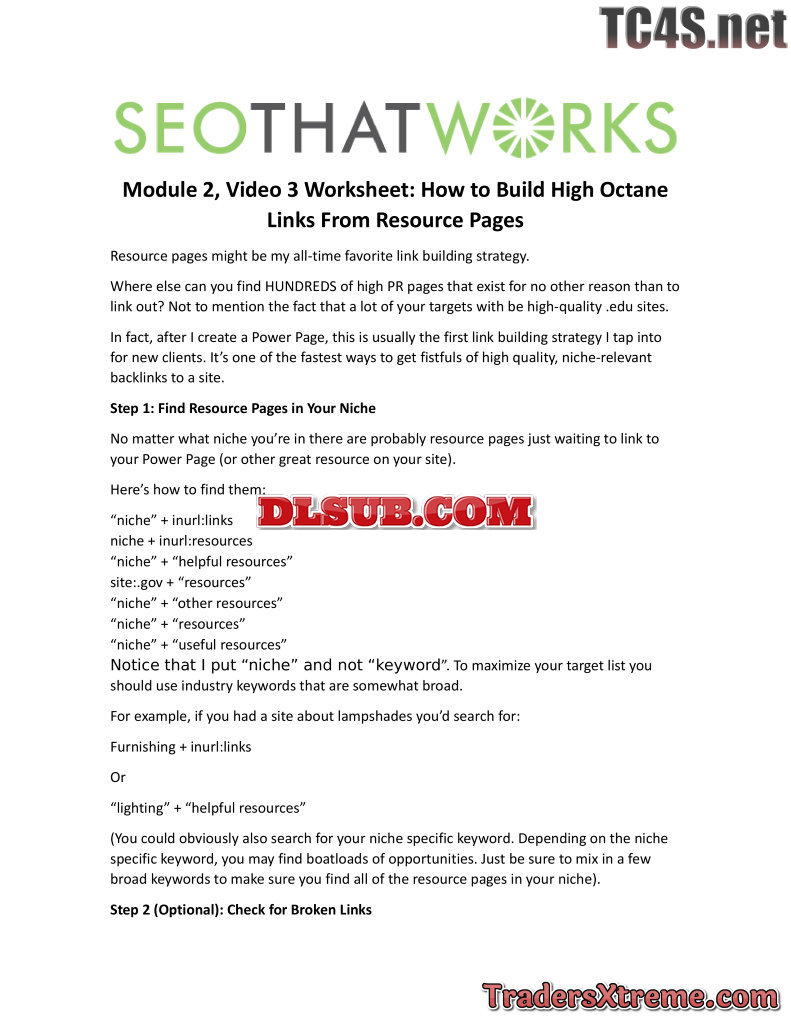 TC4S.net

SEOTHATWORKS

Module 2, Video 3 Worksheet: How to Build High Octane Links From Resource Pages

Resource pages might be my all-time favorite link building strategy.

Where else can you find HUNDREDS of high PR pages that exist for no other reason than to link out? Not to mention the fact that a lot of your targets with be high-quality .edu sites.

In fact, after I create a Power Page, this is usually the first link building strategy I tap into for new clients. It's one of the fastest ways to get fistfuls of high quality, niche-relevant backlinks to a site.

Step 1: Find Resource Pages in Your Niche

No matter what niche you're in there are probably resource pages just waiting to link to your Power Page (or other great resource on your site).

Here's how to find them:

DLSUB.COM

"niche" + inurl:links
niche + inurl:resources
"niche" + "helpful resources"
site:.gov + "resources"
"niche" + "other resources"
"niche" + "resources"
"niche" + "useful resources"
Notice that I put "niche" and not "keyword". To maximize your target list you should use industry keywords that are somewhat broad.

For example, if you had a site about lampshades you'd search for:

Furnishing + inurl:links

Or

"lighting" + "helpful resources"

(You could obviously also search for your niche specific keyword. Depending on the niche specific keyword, you may find boatloads of opportunities. Just be sure to mix in a few broad keywords to make sure you find all of the resource pages in your niche).

Step 2 (Optional): Check for Broken Links

TradersXtreme.com